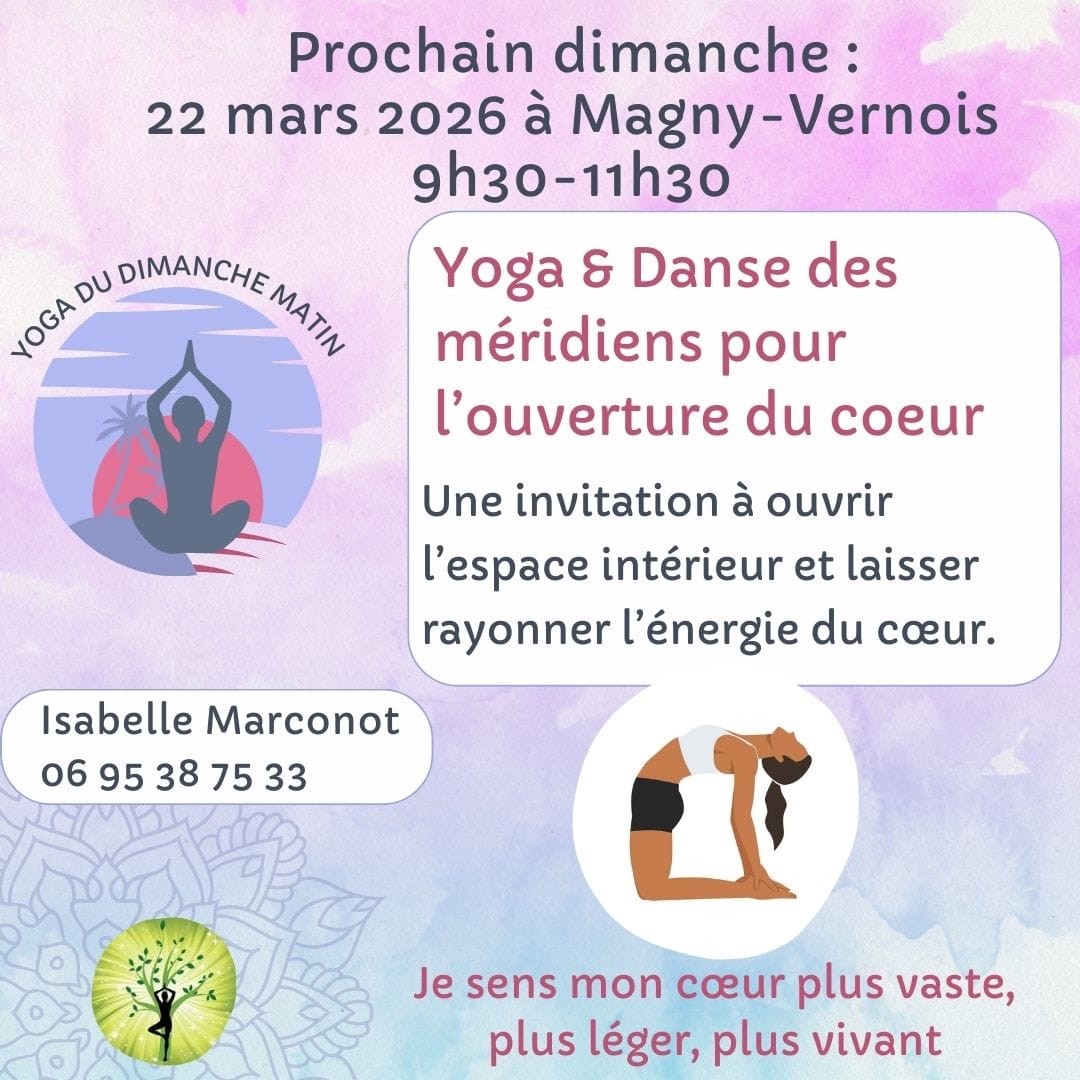 Prochain dimanche :
22 mars 2026 à Magny-Vernois
9h30-11h30

YOGA DU DIMANCHE MATIN

Yoga & Danse des méridiens pour l'ouverture du coeur

Une invitation à ouvrir l'espace intérieur et laisser rayonner l'énergie du cœur.

Isabelle Marconot
06 95 38 75 33

Je sens mon cœur plus vaste, plus léger, plus vivant